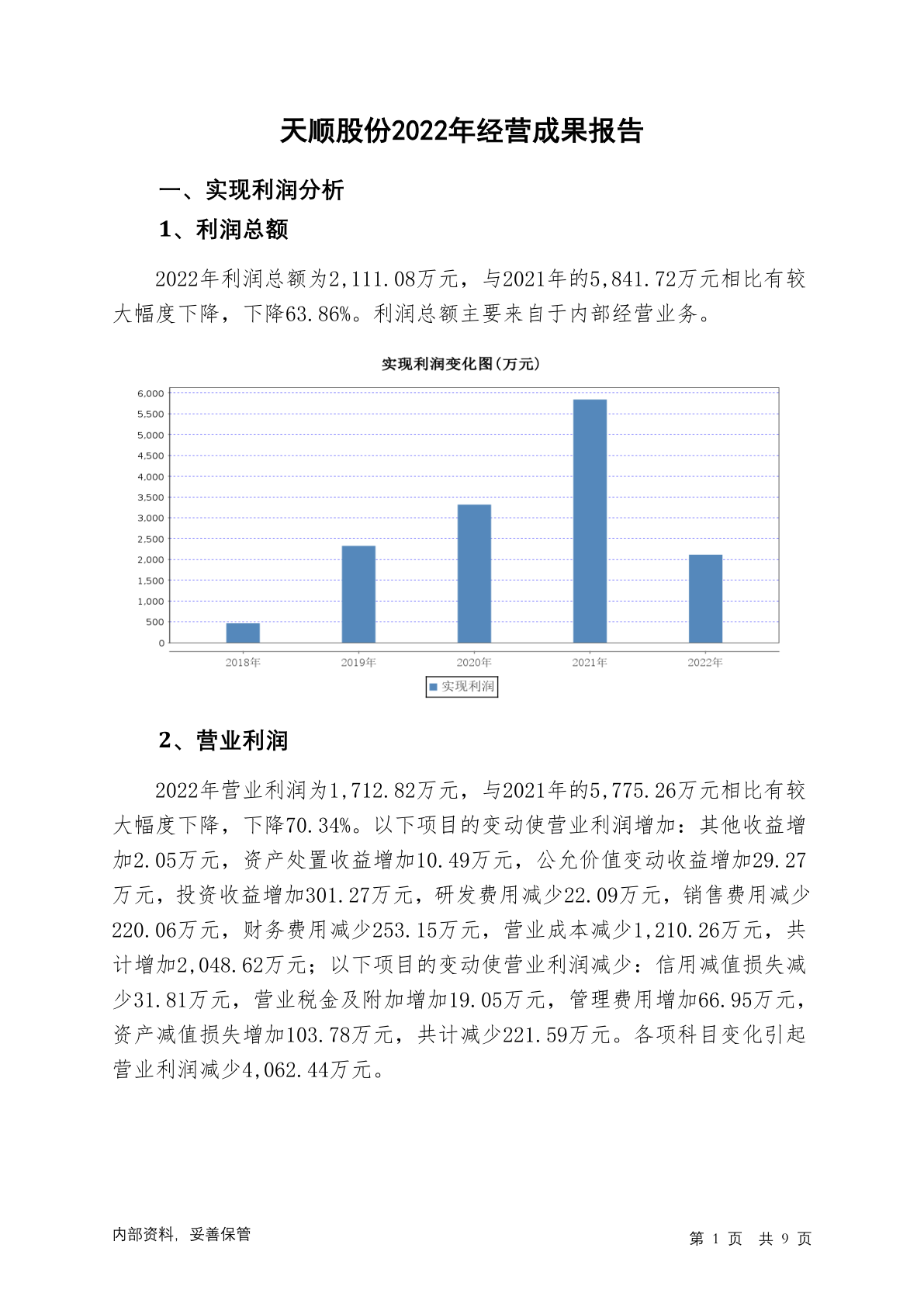 天顺股份2022年经营成果报告

一、实现利润分析

1、利润总额

2022年利润总额为2,111.08万元，与2021年的5,841.72万元相比有较大幅度下降，下降63.86%。利润总额主要来自于内部经营业务。

实现利润变化图(万元)

6,000
5,500
5,000
4,500
4,000
3,500
3,000
2,500
2,000
1,500
1,000
500
0

2018年
2019年
2020年
2021年
2022年

实现利润

2、营业利润

2022年营业利润为1,712.82万元，与2021年的5,775.26万元相比有较大幅度下降，下降70.34%。以下项目的变动使营业利润增加：其他收益增加2.05万元，资产处置收益增加10.49万元，公允价值变动收益增加29.27万元，投资收益增加301.27万元，研发费用减少22.09万元，销售费用减少220.06万元，财务费用减少253.15万元，营业成本减少1,210.26万元，共计增加2,048.62万元；以下项目的变动使营业利润减少：信用减值损失减少31.81万元，营业税金及附加增加19.05万元，管理费用增加66.95万元，资产减值损失增加103.78万元，共计减少221.59万元。各项科目变化引起营业利润减少4,062.44万元。

内部资料，妥善保管

第1页 共9页